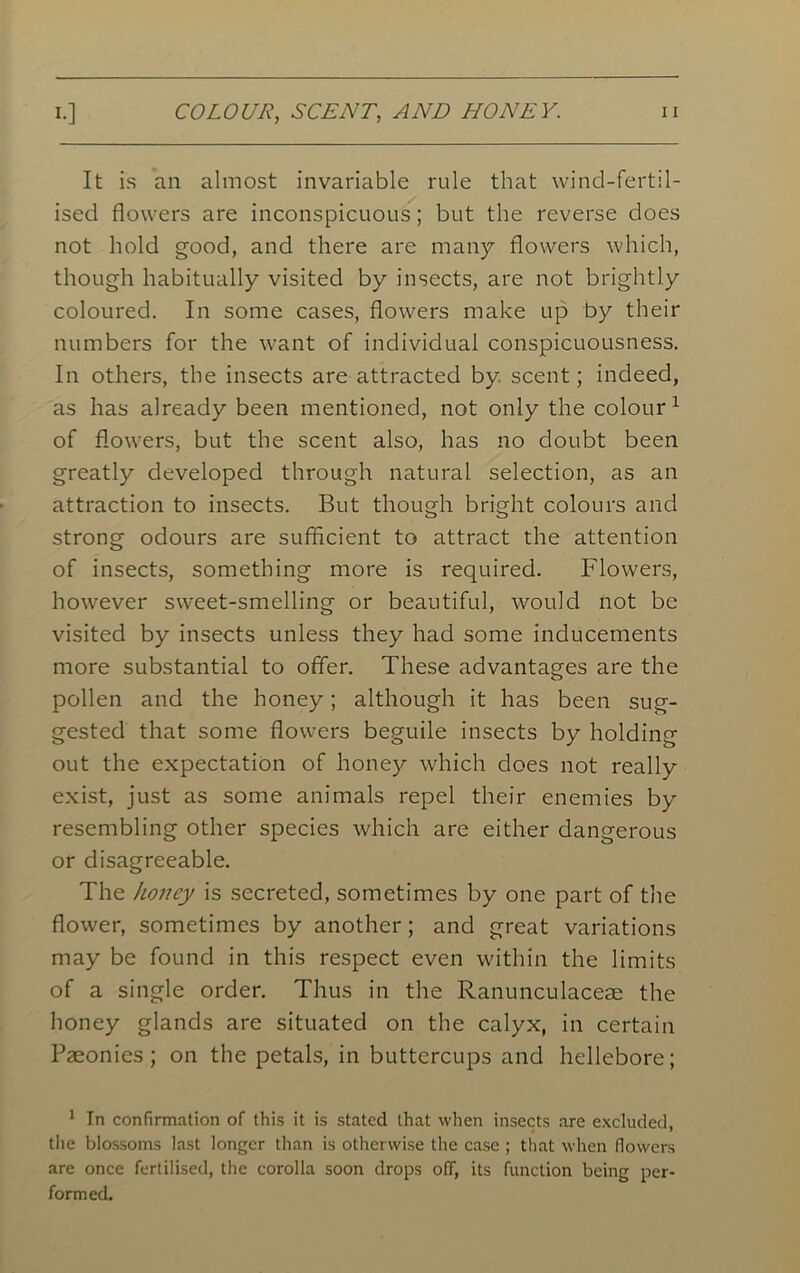 I.] COLOUR, SCENT, AND HONEY. 11

It is an almost invariable rule that wind-fertilised flowers are inconspicuous; but the reverse does not hold good, and there are many flowers which, though habitually visited by insects, are not brightly coloured. In some cases, flowers make up by their numbers for the want of individual conspicuousness. In others, the insects are attracted by scent; indeed, as has already been mentioned, not only the colour $^1$ of flowers, but the scent also, has no doubt been greatly developed through natural selection, as an attraction to insects. But though bright colours and strong odours are sufficient to attract the attention of insects, something more is required. Flowers, however sweet-smelling or beautiful, would not be visited by insects unless they had some inducements more substantial to offer. These advantages are the pollen and the honey; although it has been suggested that some flowers beguile insects by holding out the expectation of honey which does not really exist, just as some animals repel their enemies by resembling other species which are either dangerous or disagreeable.

The honey is secreted, sometimes by one part of the flower, sometimes by another; and great variations may be found in this respect even within the limits of a single order. Thus in the Ranunculaceæ the honey glands are situated on the calyx, in certain Pæonies; on the petals, in buttercups and hellebore;

$^1$ In confirmation of this it is stated that when insects are excluded, the blossoms last longer than is otherwise the case; that when flowers are once fertilised, the corolla soon drops off, its function being performed.